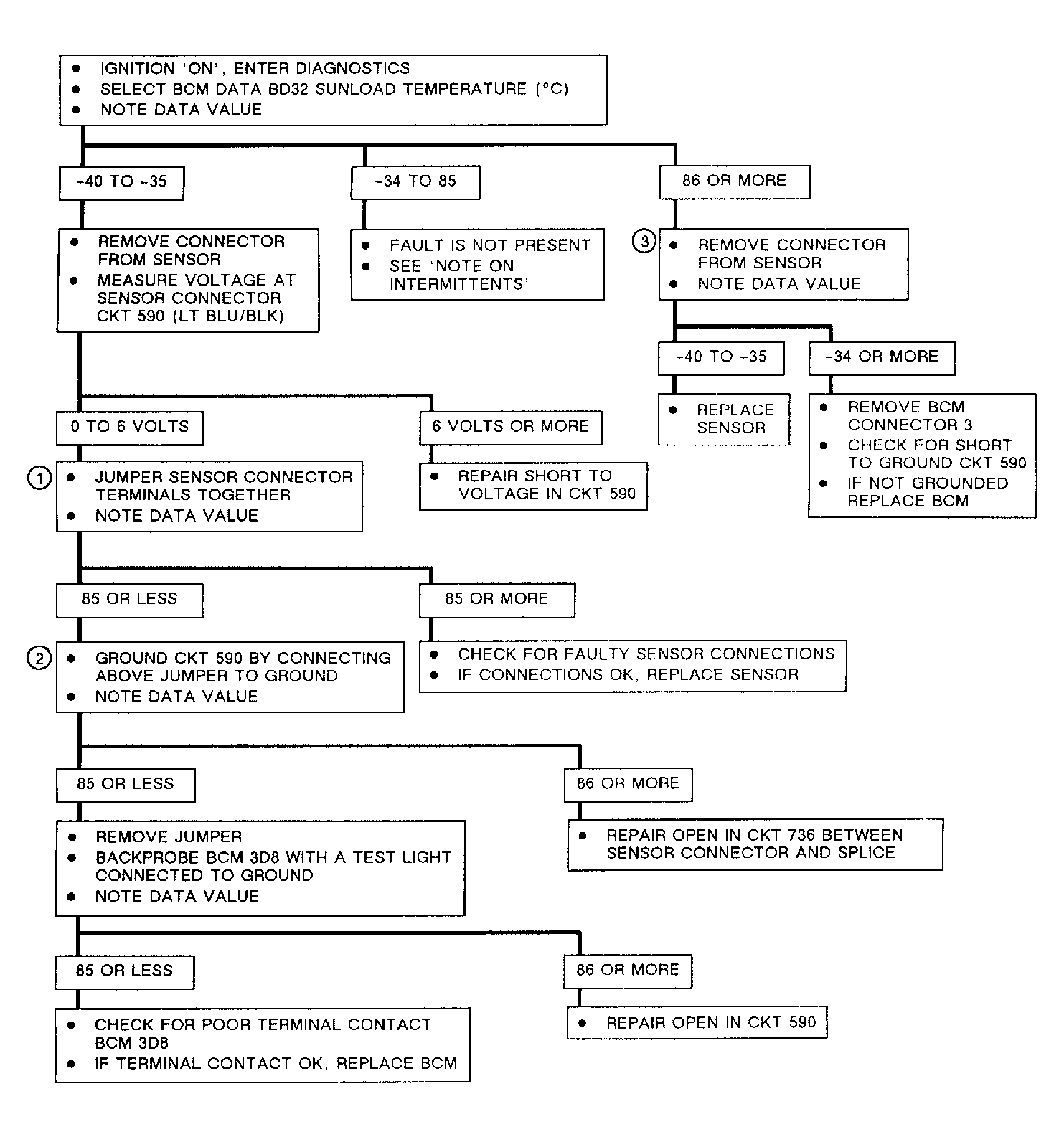 • IGNITION 'ON', ENTER DIAGNOSTICS
• SELECT BCM DATA BD32 SUNLOAD TEMPERATURE (°C)
• NOTE DATA VALUE

-40 TO -35

-34 TO 85

86 OR MORE

• REMOVE CONNECTOR FROM SENSOR
• MEASURE VOLTAGE AT SENSOR CONNECTOR CKT 590 (LT BLU/BLK)

• FAULT IS NOT PRESENT
• SEE 'NOTE ON INTERMITTENTS'

3 • REMOVE CONNECTOR FROM SENSOR
• NOTE DATA VALUE

-40 TO -35

-34 OR MORE

• REPLACE SENSOR

• REMOVE BCM CONNECTOR 3
• CHECK FOR SHORT TO GROUND CKT 590
• IF NOT GROUNDED REPLACE BCM

0 TO 6 VOLTS

6 VOLTS OR MORE

1 • JUMPER SENSOR CONNECTOR TERMINALS TOGETHER
• NOTE DATA VALUE

• REPAIR SHORT TO VOLTAGE IN CKT 590

85 OR LESS

85 OR MORE

2 • GROUND CKT 590 BY CONNECTING ABOVE JUMPER TO GROUND
• NOTE DATA VALUE

• CHECK FOR FAULTY SENSOR CONNECTIONS
• IF CONNECTIONS OK, REPLACE SENSOR

85 OR LESS

86 OR MORE

• REMOVE JUMPER
• BACKPROBE BCM 3D8 WITH A TEST LIGHT CONNECTED TO GROUND
• NOTE DATA VALUE

• REPAIR OPEN IN CKT 736 BETWEEN SENSOR CONNECTOR AND SPLICE

85 OR LESS

86 OR MORE

• CHECK FOR POOR TERMINAL CONTACT BCM 3D8
• IF TERMINAL CONTACT OK, REPLACE BCM

• REPAIR OPEN IN CKT 590